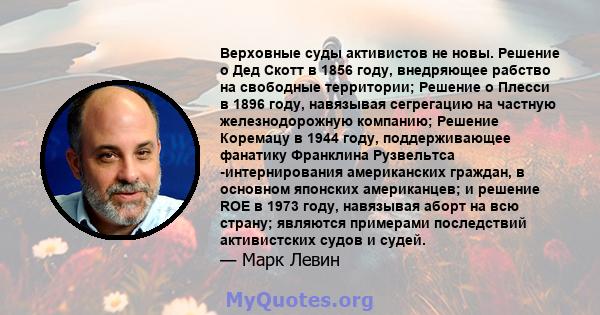 Верховные суды активистов не новы. Решение о Дед Скотт в 1856 году, внедряющее рабство на свободные территории; Решение о Плесси в 1896 году, навязывая сегрегацию на частную железнодорожную компанию; Решение Коремацу в 1944 году, поддерживающее фанатику Франклина Рузвельтса -интернирования американских граждан, в основном японских американцев; и решение ROE в 1973 году, навязывая аборт на всю страну; являются примерами последствий активистских судов и судей.
— Марк Левин

MyQuotes.org